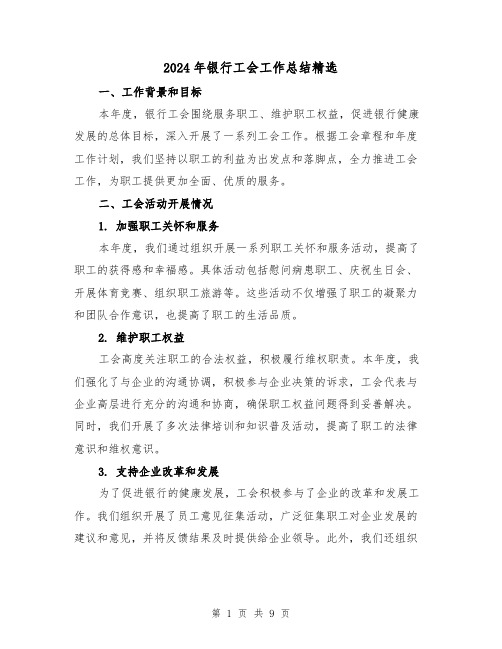 2024年银行工会工作总结精选

一、工作背景和目标

本年度，银行工会围绕服务职工、维护职工权益，促进银行健康发展的总体目标，深入开展了一系列工会工作。根据工会章程和年度工作计划，我们坚持以职工的利益为出发点和落脚点，全力推进工会工作，为职工提供更加全面、优质的服务。

二、工会活动开展情况

1. 加强职工关怀和服务

本年度，我们通过组织开展一系列职工关怀和服务活动，提高了职工的获得感和幸福感。具体活动包括慰问病患职工、庆祝生日会、开展体育竞赛、组织职工旅游等。这些活动不仅增强了职工的凝聚力和团队合作意识，也提高了职工的生活品质。

2. 维护职工权益

工会高度关注职工的合法权益，积极履行维权职责。本年度，我们强化了与企业的沟通协调，积极参与企业决策的诉求，工会代表与企业高层进行充分的沟通和协商，确保职工权益问题得到妥善解决。同时，我们开展了多次法律培训和知识普及活动，提高了职工的法律意识和维权意识。

3. 支持企业改革和发展

为了促进银行的健康发展，工会积极参与了企业的改革和发展工作。我们组织开展了员工意见征集活动，广泛征集职工对企业发展的建议和意见，并将反馈结果及时提供给企业领导。此外，我们还组织

第 1 页 共 9 页